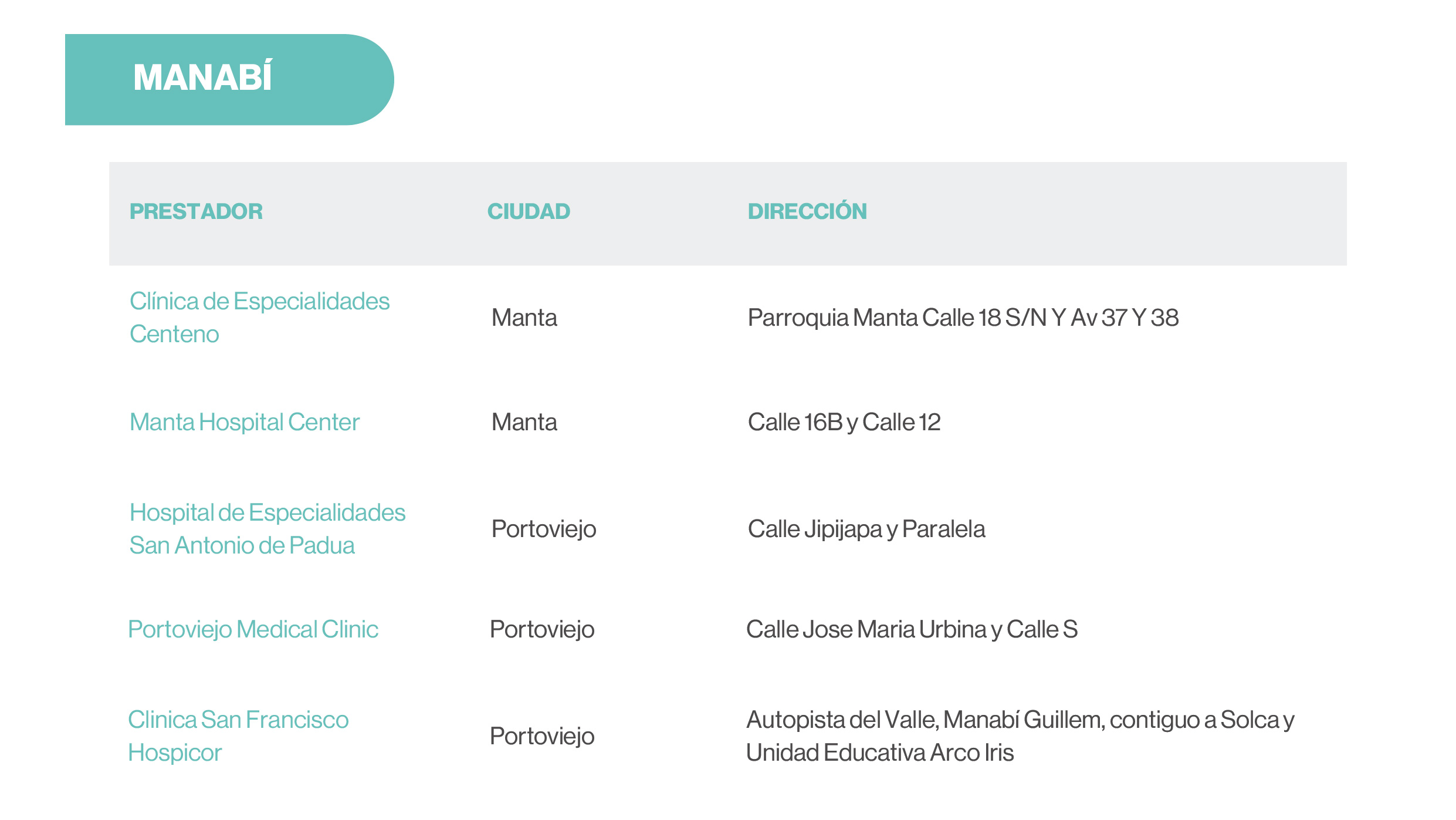 MANABÍ

| PRESTADOR | CIUDAD | DIRECCIÓN |
|---|---|---|
| Clínica de Especialidades Centeno | Manta | Parroquia Manta Calle 18 S/N Y Av 37 Y 38 |
| Manta Hospital Center | Manta | Calle 16B y Calle 12 |
| Hospital de Especialidades San Antonio de Padua | Portoviejo | Calle Jipijapa y Paralela |
| Portoviejo Medical Clinic | Portoviejo | Calle Jose Maria Urbina y Calle S |
| Clinica San Francisco Hospicor | Portoviejo | Autopista del Valle, Manabí Guillem, contiguo a Solca y Unidad Educativa Arco Iris |